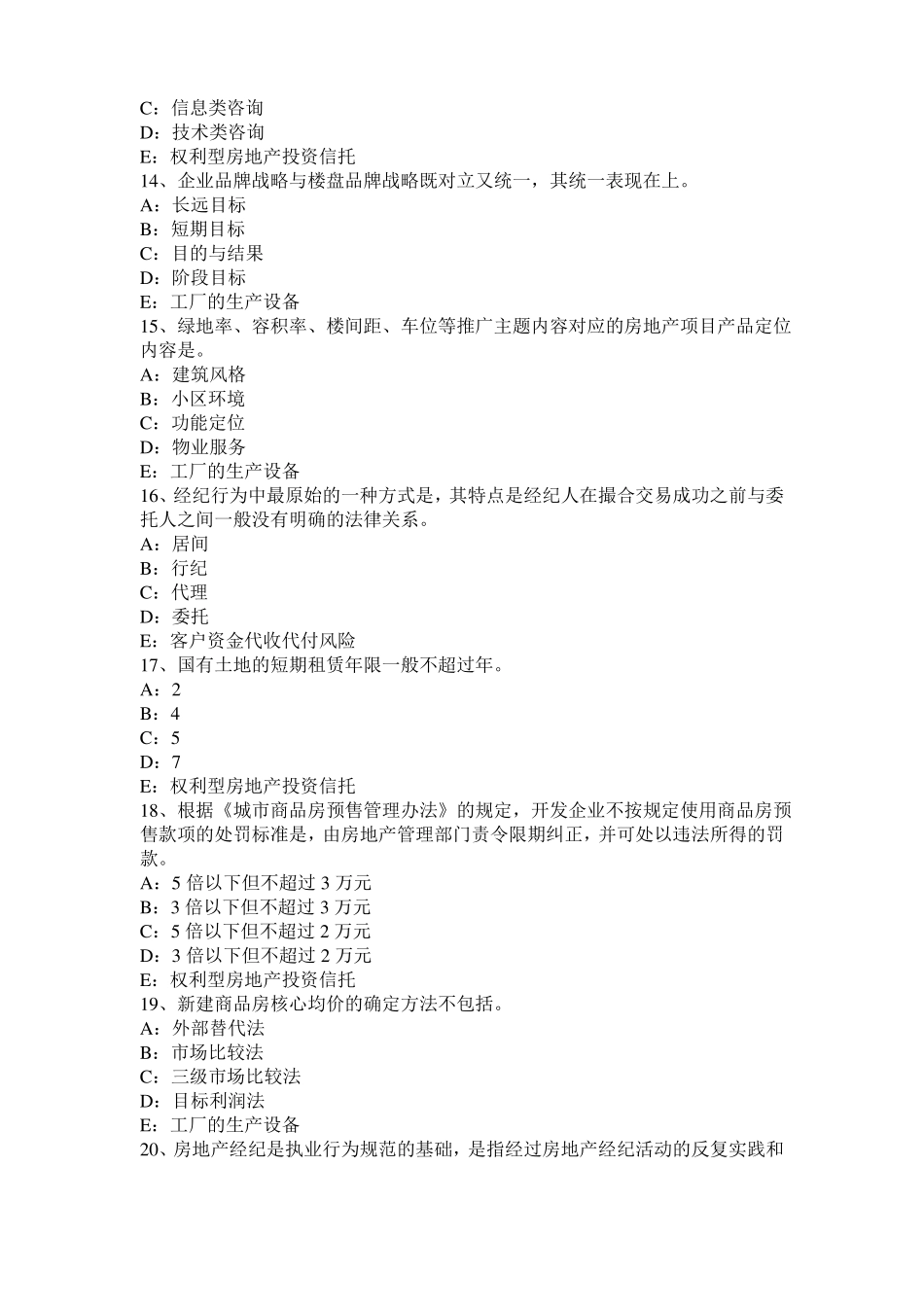 C：信息类咨询
D：技术类咨询
E：权利型房地产投资信托
14、企业品牌战略与楼盘品牌战略既对立又统一，其统一表现在上。
A：长远目标
B：短期目标
C：目的与结果
D：阶段目标
E：工厂的生产设备
15、绿地率、容积率、楼间距、车位等推广主题内容对应的房地产项目产品定位内容是。
A：建筑风格
B：小区环境
C：功能定位
D：物业服务
E：工厂的生产设备
16、经纪行为中最原始的一种方式是，其特点是经纪人在撮合交易成功之前与委托人之间一般没有明确的法律关系。
A：居间
B：行纪
C：代理
D：委托
E：客户资金代收代付风险
17、国有土地的短期租赁年限一般不超过年。
A：2
B：4
C：5
D：7
E：权利型房地产投资信托
18、根据《城市商品房预售管理办法》的规定，开发企业不按规定使用商品房预售款项的处罚标准是，由房地产管理部门责令限期纠正，并可处以违法所得的罚款。
A：5 倍以下但不超过 3 万元
B：3 倍以下但不超过 3 万元
C：5 倍以下但不超过 2 万元
D：3 倍以下但不超过 2 万元
E：权利型房地产投资信托
19、新建商品房核心均价的确定方法不包括。
A：外部替代法
B：市场比较法
C：三级市场比较法
D：目标利润法
E：工厂的生产设备
20、房地产经纪是执业行为规范的基础，是指经过房地产经纪活动的反复实践和